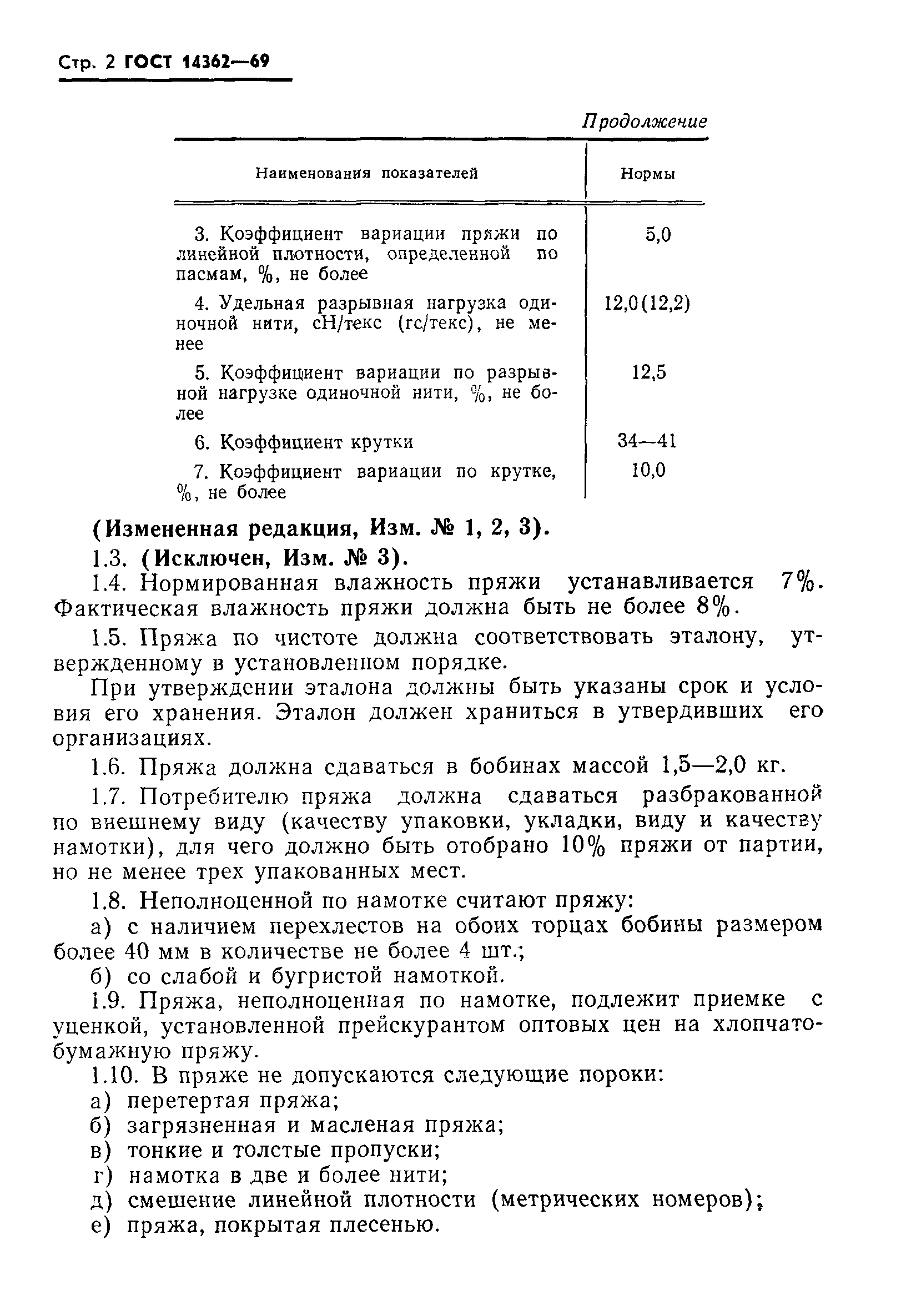 Стр. 2 ГОСТ 14362—69

Продолжение

| Наименования показателей | Нормы |
|---|---|
| 3. Коэффициент вариации пряжи по линейной плотности, определенной по пасмам, %, не более | 5,0 |
| 4. Удельная разрывная нагрузка одиночной нити, сН/текс (гс/текс), не менее | 12,0(12,2) |
| 5. Коэффициент вариации по разрывной нагрузке одиночной нити, %, не более | 12,5 |
| 6. Коэффициент крутки | 34—41 |
| 7. Коэффициент вариации по крутке, %, не более | 10,0 |

(Измененная редакция, Изм. № 1, 2, 3).

1.3. (Исключен, Изм. № 3).

1.4. Нормированная влажность пряжи устанавливается 7%. Фактическая влажность пряжи должна быть не более 8%.

1.5. Пряжа по чистоте должна соответствовать эталону, утвержденному в установленном порядке.

При утверждении эталона должны быть указаны срок и условия его хранения. Эталон должен храниться в утвердивших его организациях.

1.6. Пряжа должна сдаваться в бобинах массой 1,5—2,0 кг.

1.7. Потребителю пряжа должна сдаваться разбракованной по внешнему виду (качеству упаковки, укладки, виду и качеству намотки), для чего должно быть отобрано 10% пряжи от партии, но не менее трех упакованных мест.

1.8. Неполноценной по намотке считают пряжу:

а) с наличием перехлестов на обоих торцах бобины размером более 40 мм в количестве не более 4 шт.;

б) со слабой и бугристой намоткой.

1.9. Пряжа, неполноценная по намотке, подлежит приемке с уценкой, установленной прейскурантом оптовых цен на хлопчатобумажную пряжу.

1.10. В пряже не допускаются следующие пороки:

а) перетертая пряжа;

б) загрязненная и масленая пряжа;

в) тонкие и толстые пропуски;

г) намотка в две и более нити;

д) смешение линейной плотности (метрических номеров);

е) пряжа, покрытая плесенью.